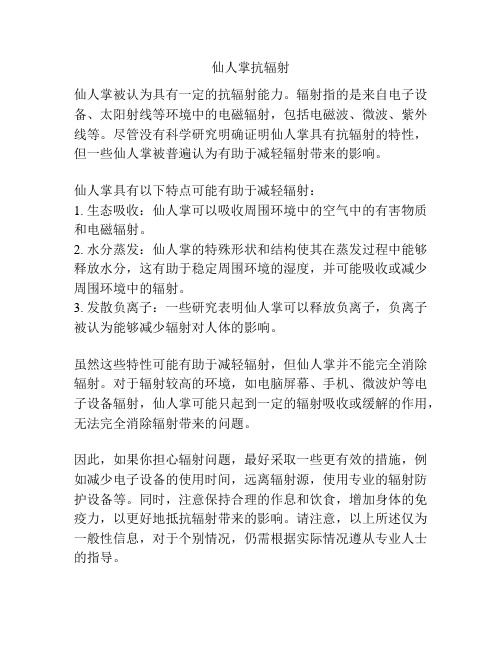 仙人掌抗辐射

仙人掌被认为具有一定的抗辐射能力。辐射指的是来自电子设备、太阳射线等环境中的电磁辐射，包括电磁波、微波、紫外线等。尽管没有科学研究明确证明仙人掌具有抗辐射的特性，但一些仙人掌被普遍认为有助于减轻辐射带来的影响。

仙人掌具有以下特点可能有助于减轻辐射：
1. 生态吸收：仙人掌可以吸收周围环境中的空气中的有害物质和电磁辐射。
2. 水分蒸发：仙人掌的特殊形状和结构使其在蒸发过程中能够释放水分，这有助于稳定周围环境的湿度，并可能吸收或减少周围环境中的辐射。
3. 发散负离子：一些研究表明仙人掌可以释放负离子，负离子被认为能够减少辐射对人体的影响。

虽然这些特性可能有助于减轻辐射，但仙人掌并不能完全消除辐射。对于辐射较高的环境，如电脑屏幕、手机、微波炉等电子设备辐射，仙人掌可能只起到一定的辐射吸收或缓解的作用，无法完全消除辐射带来的问题。

因此，如果你担心辐射问题，最好采取一些更有效的措施，例如减少电子设备的使用时间，远离辐射源，使用专业的辐射防护设备等。同时，注意保持合理的作息和饮食，增加身体的免疫力，以更好地抵抗辐射带来的影响。请注意，以上所述仅为一般性信息，对于个别情况，仍需根据实际情况遵从专业人士的指导。